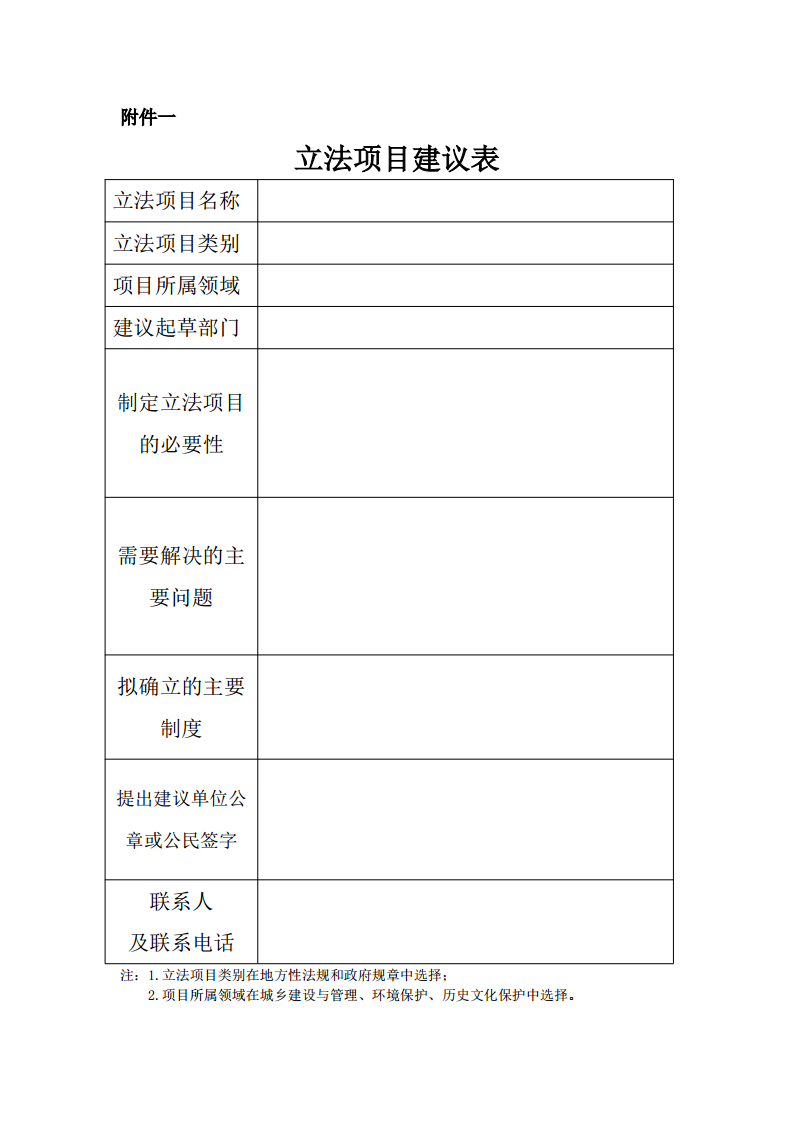 附件一

立法项目建议表

| 立法项目名称 | |
|---|---|
| 立法项目类别 | |
| 项目所属领域 | |
| 建议起草部门 | |
| 制定立法项目的必要性 | |
| 需要解决的主要问题 | |
| 拟确立的主要制度 | |
| 提出建议单位公章或公民签字 | |
| 联系人及联系电话 | |

注：1.立法项目类别在地方性法规和政府规章中选择；
2.项目所属领域在城乡建设与管理、环境保护、历史文化保护中选择。